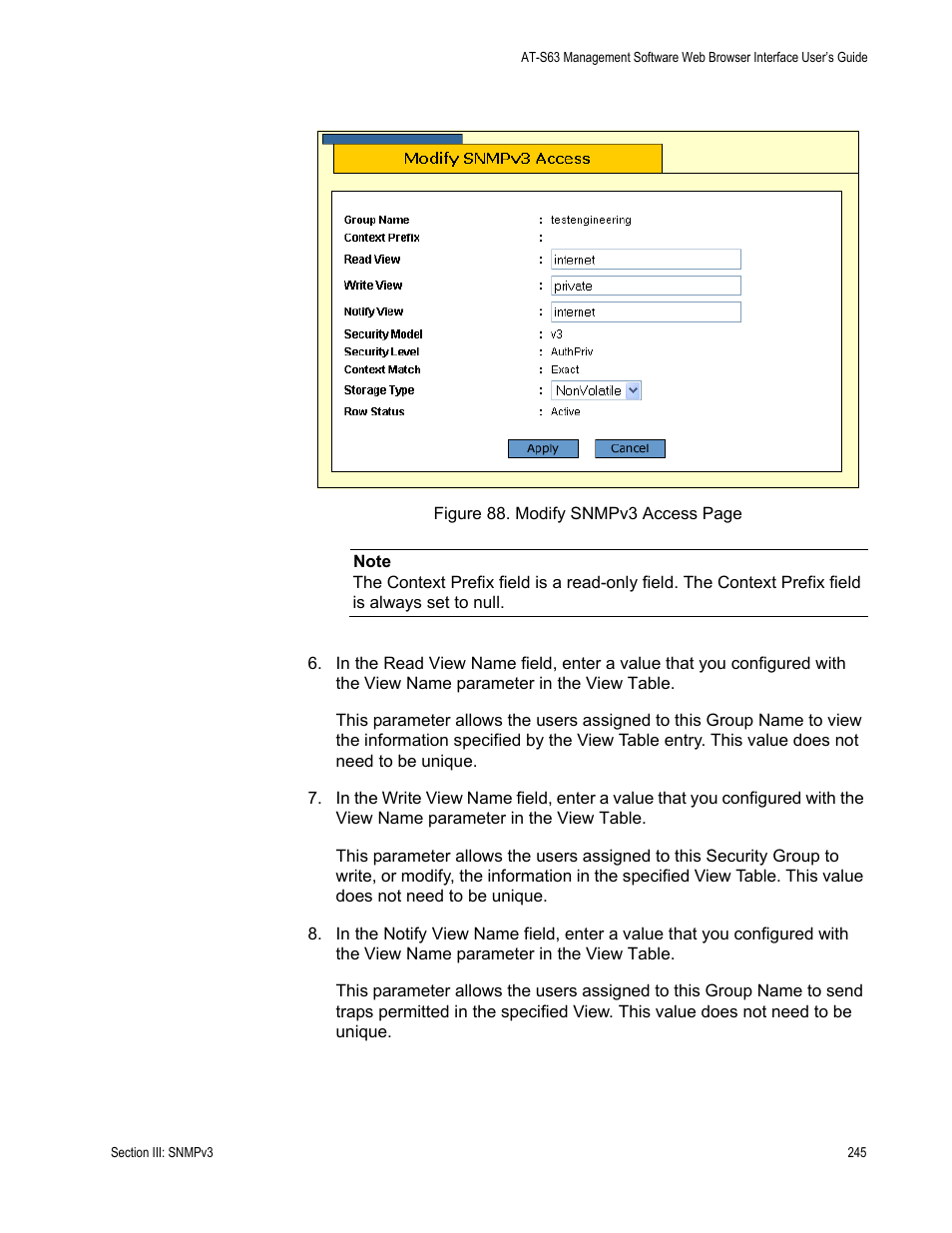 AT-S63 Management Software Web Browser Interface User's Guide

Modify SNMPv3 Access

Group Name : testengineering
Context Prefix :
Read View : internet
Write View : private
Notify View : internet
Security Model : v3
Security Level : AuthPriv
Context Match : Exact
Storage Type : NonVolatile
Row Status : Active

Apply Cancel

Figure 88. Modify SNMPv3 Access Page

Note
The Context Prefix field is a read-only field. The Context Prefix field is always set to null.

6. In the Read View Name field, enter a value that you configured with the View Name parameter in the View Table.

This parameter allows the users assigned to this Group Name to view the information specified by the View Table entry. This value does not need to be unique.

7. In the Write View Name field, enter a value that you configured with the View Name parameter in the View Table.

This parameter allows the users assigned to this Security Group to write, or modify, the information in the specified View Table. This value does not need to be unique.

8. In the Notify View Name field, enter a value that you configured with the View Name parameter in the View Table.

This parameter allows the users assigned to this Group Name to send traps permitted in the specified View. This value does not need to be unique.

Section III: SNMPv3

245